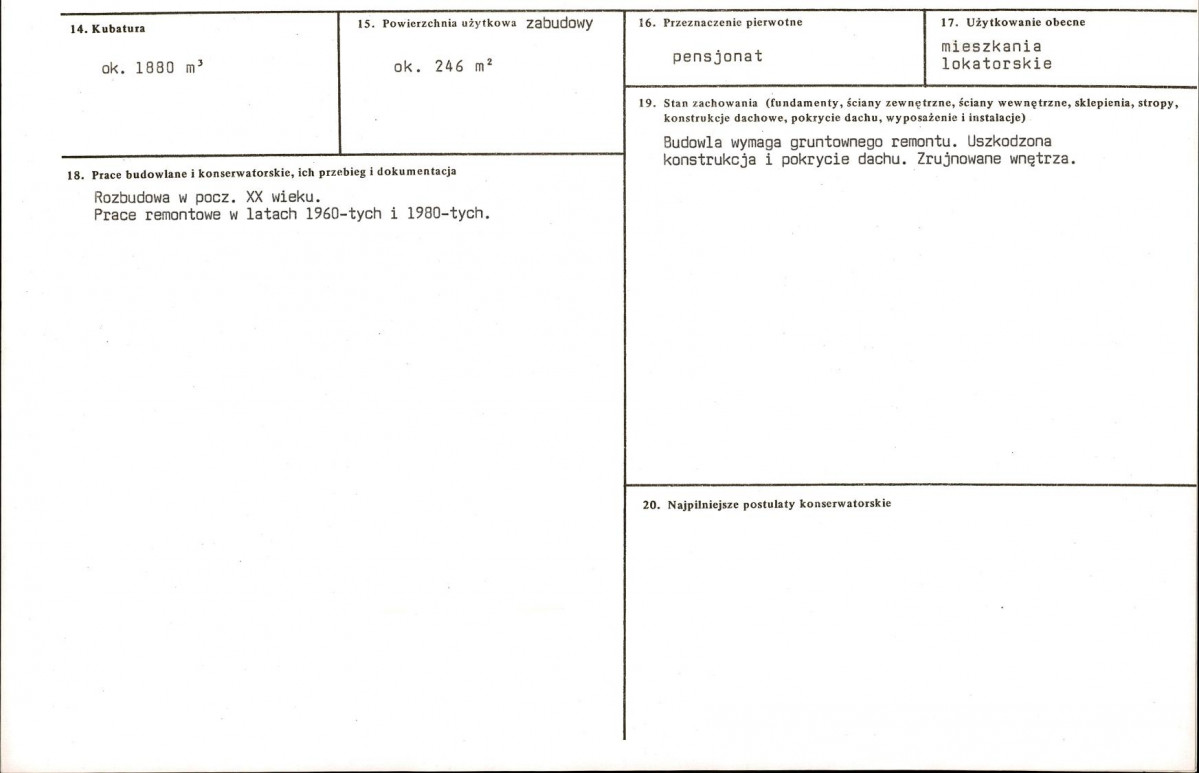 14. Kubatura

ok. 1880 $m^3$

15. Powierzchnia użytkowa zabudowy

ok. 246 $m^2$

16. Przeznaczenie pierwotne

pensjonat

17. Użytkowanie obecne

mieszkania lokatorskie

18. Prace budowlane i konserwatorskie, ich przebieg i dokumentacja

Rozbudowa w pocz. XX wieku.
Prace remontowe w latach 1960-tych i 1980-tych.

19. Stan zachowania (fundamenty, ściany zewnętrzne, ściany wewnętrzne, sklepienia, stropy, konstrukcje dachowe, pokrycie dachu, wyposażenie i instalacje)

Budowla wymaga gruntownego remontu. Uszkodzona konstrukcja i pokrycie dachu. Zrujnowane wnętrza.

20. Najpilniejsze postulaty konserwatorskie